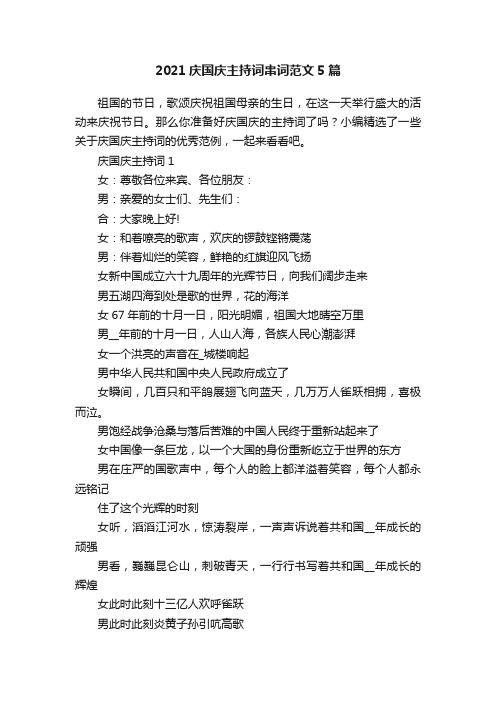 2021 庆国庆主持词串词范文 5 篇

祖国的节日，歌颂庆祝祖国母亲的生日，在这一天举行盛大的活动来庆祝节日。那么你准备好庆国庆的主持词了吗？小编精选了一些关于庆国庆主持词的优秀范例，一起来看看吧。

庆国庆主持词 1

女：尊敬各位来宾、各位朋友：

男：亲爱的女士们、先生们：

合：大家晚上好!

女：和着嘹亮的歌声，欢庆的锣鼓铿锵震荡

男：伴着灿烂的笑容，鲜艳的红旗迎风飞扬

女新中国成立六十九周年的光辉节日，向我们阔步走来

男五湖四海到处是歌的世界，花的海洋

女 67 年前的十月一日，阳光明媚，祖国大地晴空万里

男__年前的十月一日，人山人海，各族人民心潮澎湃

女一个洪亮的声音在_城楼响起

男中华人民共和国中央人民政府成立了

女瞬间，几百只和平鸽展翅飞向蓝天，几万万人雀跃相拥，喜极而泣。

男饱经战争沧桑与落后苦难的中国人民终于重新站起来了

女中国像一条巨龙，以一个大国的身份重新屹立于世界的东方

男在庄严的国歌声中，每个人的脸上都洋溢着笑容，每个人都永远铭记

住了这个光辉的时刻

女听，滔滔江河水，惊涛裂岸，一声声诉说着共和国__年成长的顽强

男看，巍巍昆仑山，刺破青天，一行行书写着共和国__年成长的辉煌

女此时此刻十三亿人欢呼雀跃

男此时此刻炎黄子孙引吭高歌